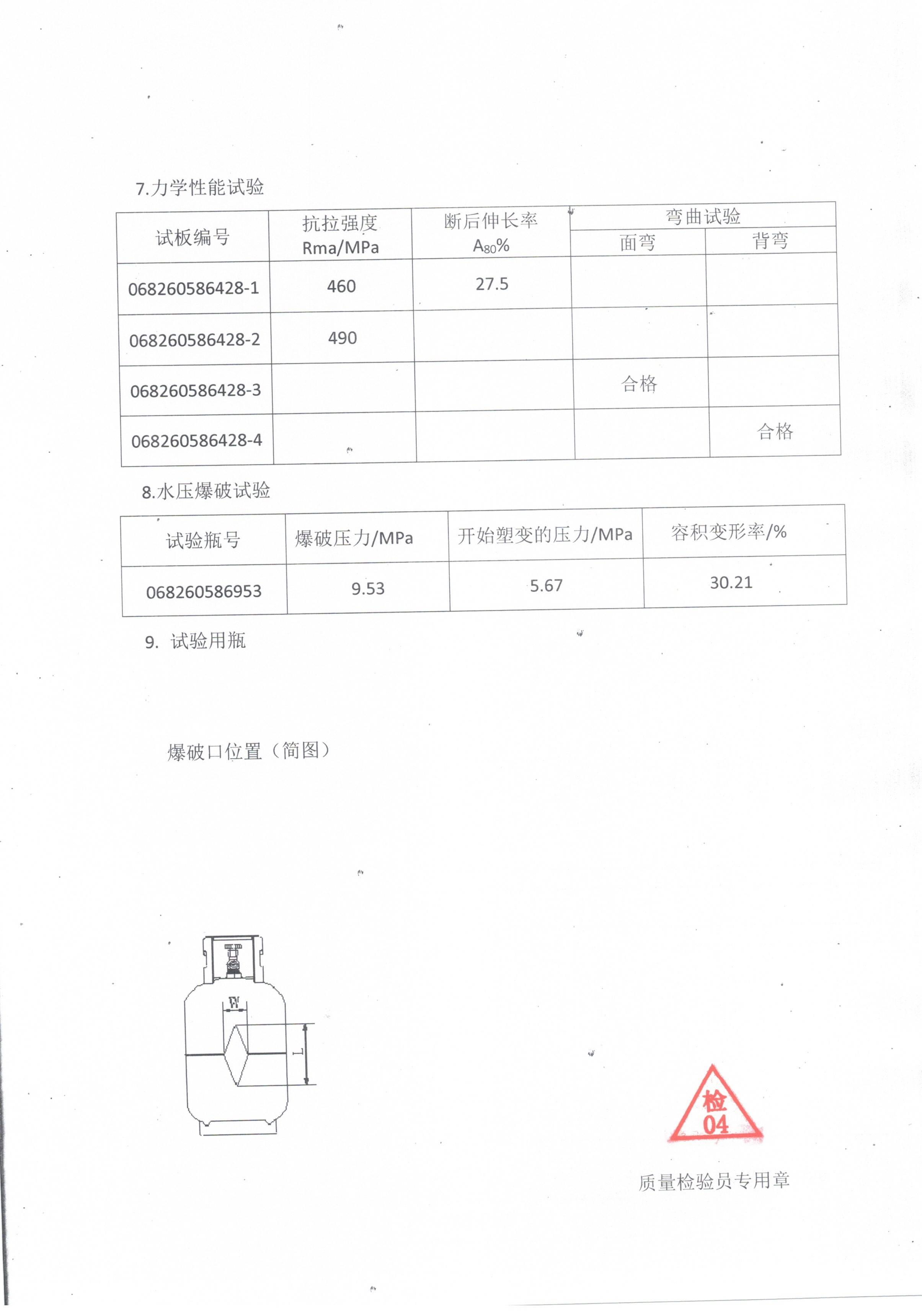 7.力学性能试验

| 试板编号 | 抗拉强度 Rma/MPa | 断后伸长率 $A_{80}$% | 弯曲试验 面弯 | 弯曲试验 背弯 |
|---|---|---|---|---|
| 068260586428-1 | 460 | 27.5 | | |
| 068260586428-2 | 490 | | | |
| 068260586428-3 | | | 合格 | |
| 068260586428-4 | | | | 合格 |

8.水压爆破试验

| 试验瓶号 | 爆破压力/MPa | 开始塑变的压力/MPa | 容积变形率/% |
|---|---|---|---|
| 068260586953 | 9.53 | 5.67 | 30.21 |

9. 试验用瓶

爆破口位置（简图）

W

L

检
04

质量检验员专用章